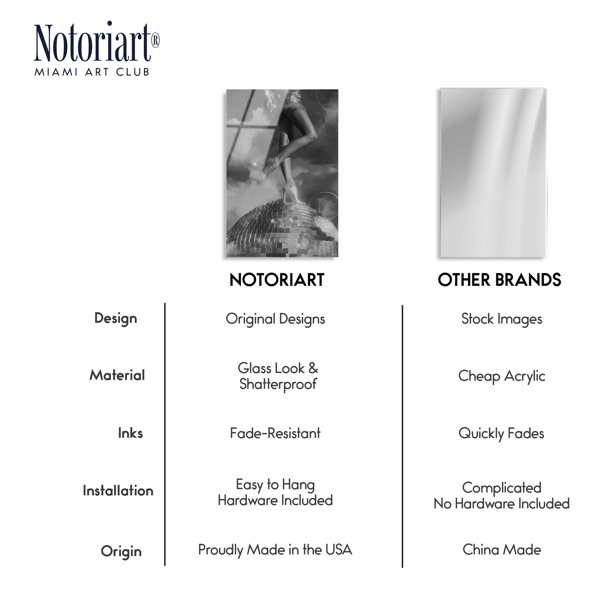 Notoriart®
MIAMI ART CLUB

|  | NOTORIART | OTHER BRANDS |
|---|---|---|
| Design | Original Designs | Stock Images |
| Material | Glass Look & Shatterproof | Cheap Acrylic |
| Inks | Fade-Resistant | Quickly Fades |
| Installation | Easy to Hang Hardware Included | Complicated No Hardware Included |
| Origin | Proudly Made in the USA | China Made |